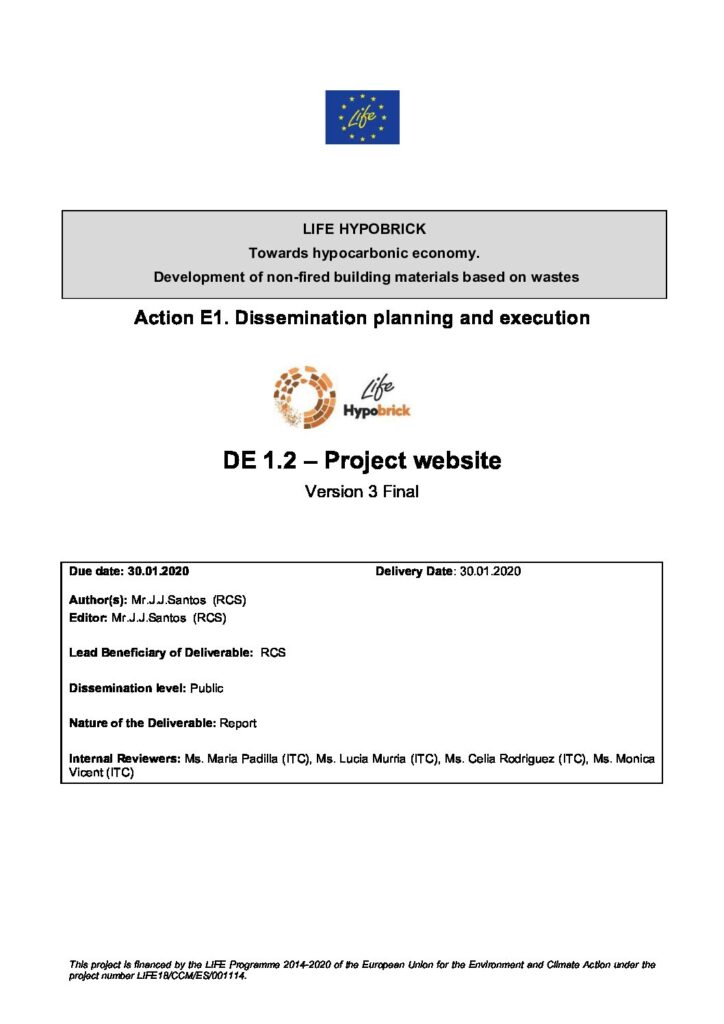 Life

LIFE HYPOBRICK
Towards hypocarbonic economy.
Development of non-fired building materials based on wastes

Action E1. Dissemination planning and execution

Life Hypobrick

DE 1.2 – Project website
Version 3 Final

Due date: 30.01.2020 Delivery Date: 30.01.2020

Author(s): Mr.J.J.Santos (RCS)
Editor: Mr.J.J.Santos (RCS)

Lead Beneficiary of Deliverable: RCS

Dissemination level: Public

Nature of the Deliverable: Report

Internal Reviewers: Ms. Maria Padilla (ITC), Ms. Lucia Murria (ITC), Ms. Celia Rodriguez (ITC), Ms. Monica Vicent (ITC)

This project is financed by the LIFE Programme 2014-2020 of the European Union for the Environment and Climate Action under the project number LIFE18/CCM/ES/001114.